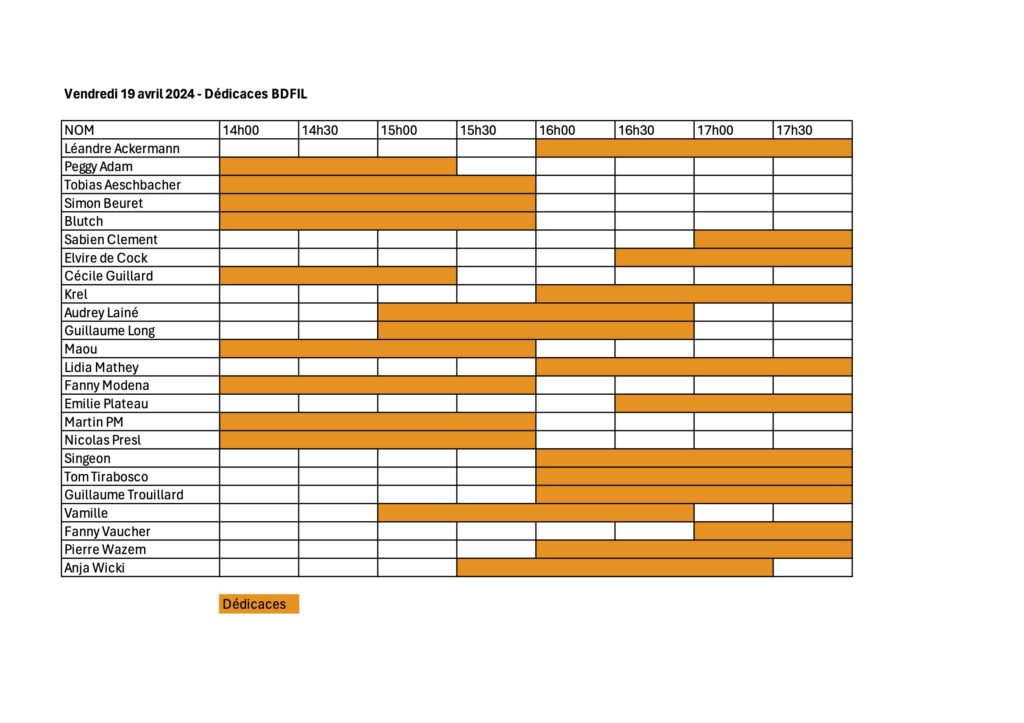 Vendredi 19 avril 2024 - Dédicaces BDFIL

| NOM | 14h00 | 14h30 | 15h00 | 15h30 | 16h00 | 16h30 | 17h00 | 17h30 |
|---|---|---|---|---|---|---|---|---|
| Léandre Ackermann | | | | | | | | |
| Peggy Adam | | | | | | | | |
| Tobias Aeschbacher | | | | | | | | |
| Simon Beuret | | | | | | | | |
| Blutch | | | | | | | | |
| Sabien Clement | | | | | | | | |
| Elvire de Cock | | | | | | | | |
| Cécile Guillard | | | | | | | | |
| Krel | | | | | | | | |
| Audrey Lainé | | | | | | | | |
| Guillaume Long | | | | | | | | |
| Maou | | | | | | | | |
| Lidia Mathey | | | | | | | | |
| Fanny Modena | | | | | | | | |
| Emilie Plateau | | | | | | | | |
| Martin PM | | | | | | | | |
| Nicolas Presl | | | | | | | | |
| Singeon | | | | | | | | |
| Tom Tirabosco | | | | | | | | |
| Guillaume Trouillard | | | | | | | | |
| Vamille | | | | | | | | |
| Fanny Vaucher | | | | | | | | |
| Pierre Wazem | | | | | | | | |
| Anja Wicki | | | | | | | | |

Dédicaces